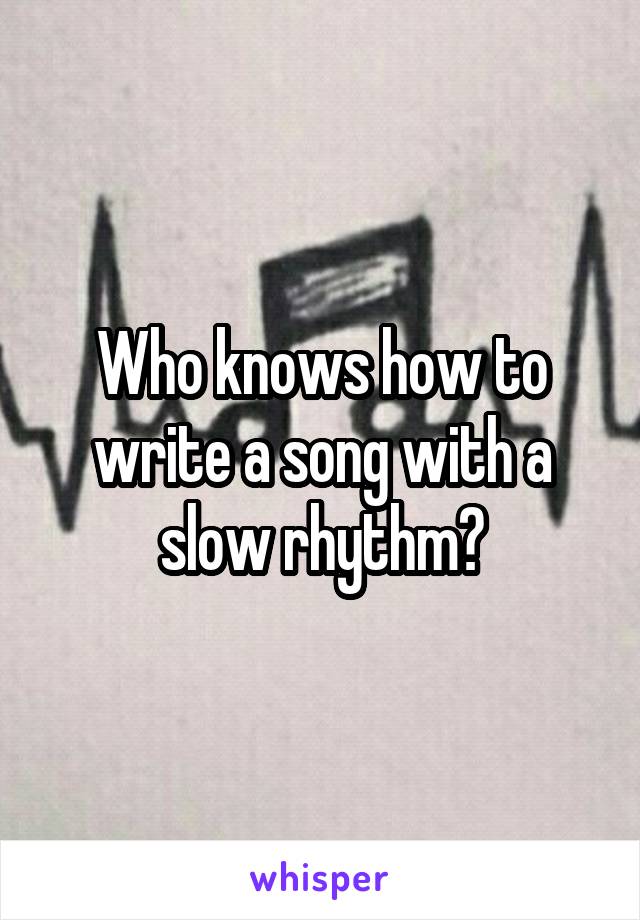 Who knows how to write a song with a slow rhythm?

whisper